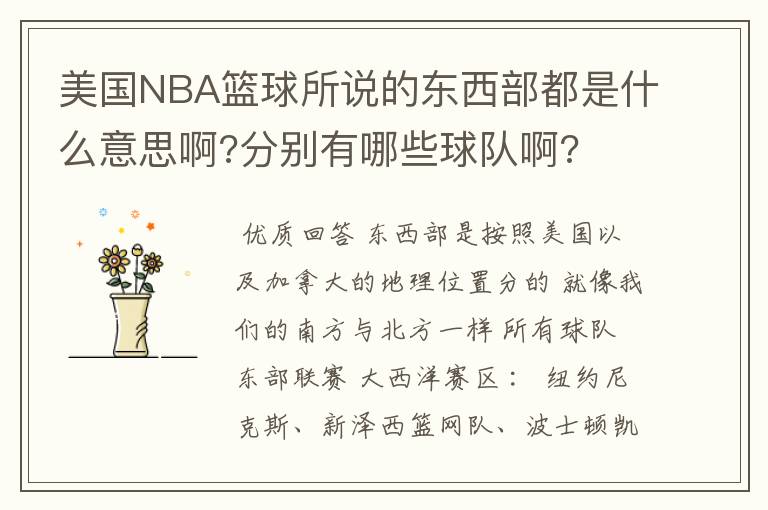 美国NBA篮球所说的东西部都是什么意思啊?分别有哪些球队啊?

优质回答 东西部是按照美国以及加拿大的地理位置分的 就像我们的南方与北方一样 所有球队 东部联赛 大西洋赛区： 纽约尼克斯、新泽西篮网队、波士顿凯